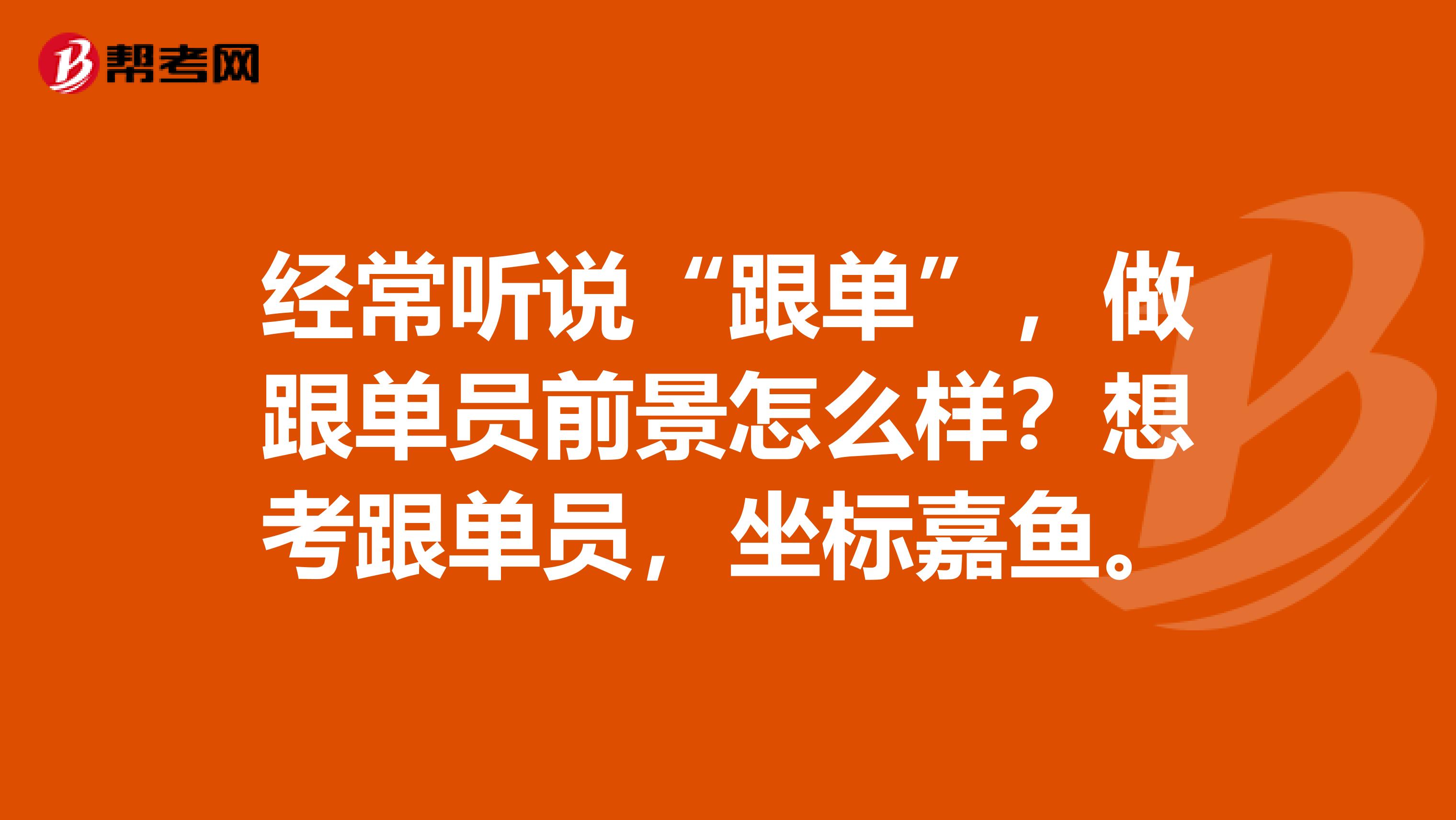 帮考网

经常听说“跟单”，做跟单员前景怎么样？想考跟单员，坐标嘉鱼。